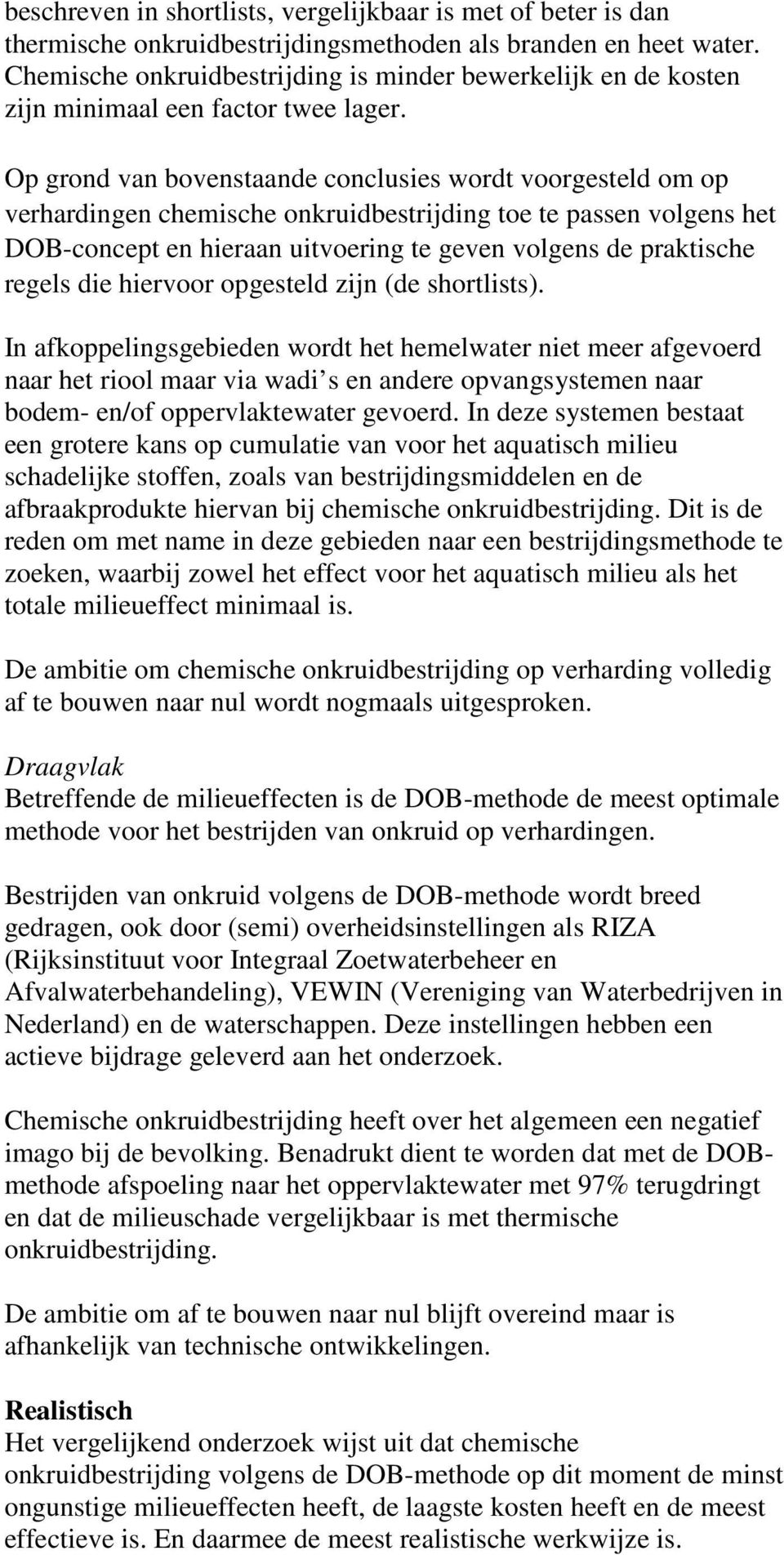 beschreven in shortlists, vergelijkbaar is met of beter is dan thermische onkruidbestrijdingsmethoden als branden en heet water. Chemische onkruidbestrijding is minder bewerkelijk en de kosten zijn minimaal een factor twee lager.

Op grond van bovenstaande conclusies wordt voorgesteld om op verhardingen chemische onkruidbestrijding toe te passen volgens het DOB-concept en hieraan uitvoering te geven volgens de praktische regels die hiervoor opgesteld zijn (de shortlists).

In afkoppelingsgebieden wordt het hemelwater niet meer afgevoerd naar het riool maar via wadi s en andere opvangsystemen naar bodem- en/of oppervlaktewater gevoerd. In deze systemen bestaat een grotere kans op cumulatie van voor het aquatisch milieu schadelijke stoffen, zoals van bestrijdingsmiddelen en de afbraakprodukte hiervan bij chemische onkruidbestrijding. Dit is de reden om met name in deze gebieden naar een bestrijdingsmethode te zoeken, waarbij zowel het effect voor het aquatisch milieu als het totale milieueffect minimaal is.

De ambitie om chemische onkruidbestrijding op verharding volledig af te bouwen naar nul wordt nogmaals uitgesproken.

Draagvlak
Betreffende de milieueffecten is de DOB-methode de meest optimale methode voor het bestrijden van onkruid op verhardingen.

Bestrijden van onkruid volgens de DOB-methode wordt breed gedragen, ook door (semi) overheidsinstellingen als RIZA (Rijksinstituut voor Integraal Zoetwaterbeheer en Afvalwaterbehandeling), VEWIN (Vereniging van Waterbedrijven in Nederland) en de waterschappen. Deze instellingen hebben een actieve bijdrage geleverd aan het onderzoek.

Chemische onkruidbestrijding heeft over het algemeen een negatief imago bij de bevolking. Benadrukt dient te worden dat met de DOB-methode afspoeling naar het oppervlaktewater met 97% terugdringt en dat de milieuschade vergelijkbaar is met thermische onkruidbestrijding.

De ambitie om af te bouwen naar nul blijft overeind maar is afhankelijk van technische ontwikkelingen.

Realistisch
Het vergelijkend onderzoek wijst uit dat chemische onkruidbestrijding volgens de DOB-methode op dit moment de minst ongunstige milieueffecten heeft, de laagste kosten heeft en de meest effectieve is. En daarmee de meest realistische werkwijze is.